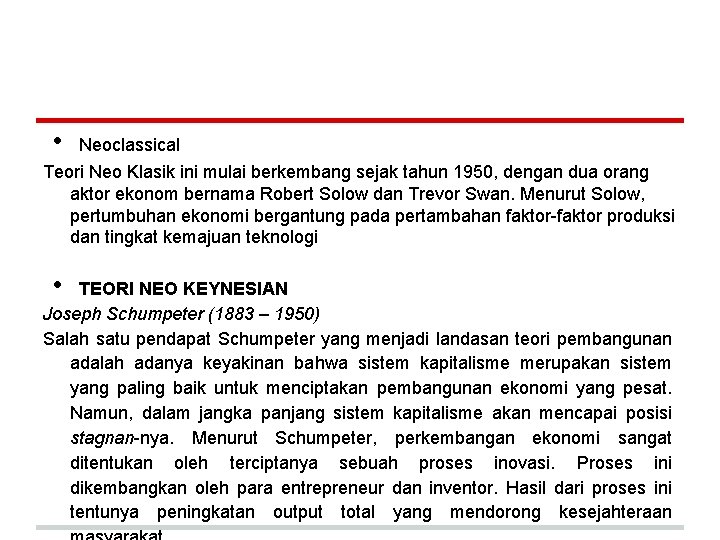 • Neoclassical

Teori Neo Klasik ini mulai berkembang sejak tahun 1950, dengan dua orang aktor ekonom bernama Robert Solow dan Trevor Swan. Menurut Solow, pertumbuhan ekonomi bergantung pada pertambahan faktor-faktor produksi dan tingkat kemajuan teknologi

• TEORI NEO KEYNESIAN

Joseph Schumpeter (1883 – 1950)

Salah satu pendapat Schumpeter yang menjadi landasan teori pembangunan adalah adanya keyakinan bahwa sistem kapitalisme merupakan sistem yang paling baik untuk menciptakan pembangunan ekonomi yang pesat. Namun, dalam jangka panjang sistem kapitalisme akan mencapai posisi stagnan-nya. Menurut Schumpeter, perkembangan ekonomi sangat ditentukan oleh terciptanya sebuah proses inovasi. Proses ini dikembangkan oleh para entrepreneur dan inventor. Hasil dari proses ini tentunya peningkatan output total yang mendorong kesejahteraan masyarakat